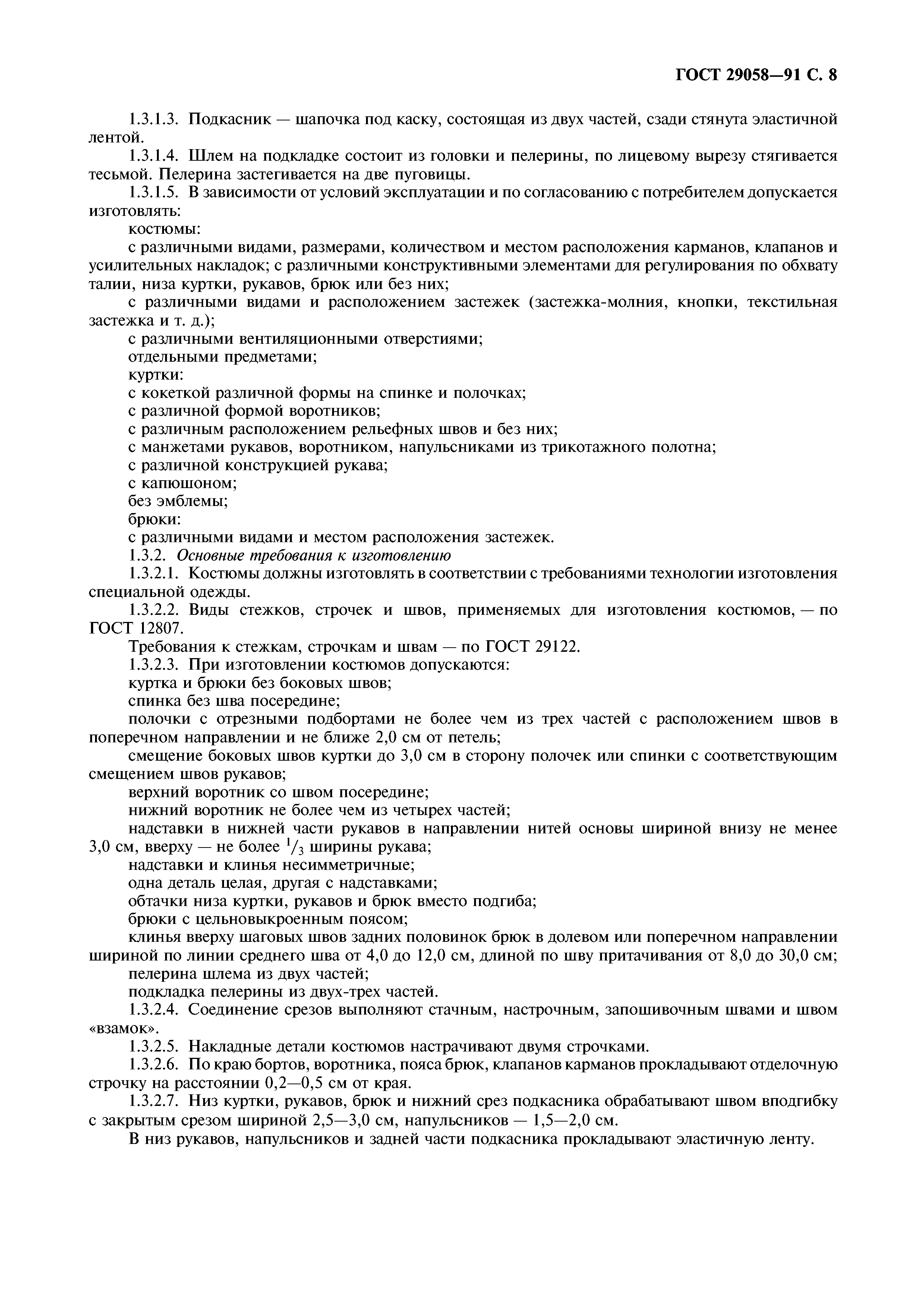 ГОСТ 29058—91 С. 8

1.3.1.3. Подкасник — шапочка под каску, состоящая из двух частей, сзади стянута эластичной лентой.

1.3.1.4. Шлем на подкладке состоит из головки и пелерины, по лицевому вырезу стягивается тесьмой. Пелерина застегивается на две пуговицы.

1.3.1.5. В зависимости от условий эксплуатации и по согласованию с потребителем допускается изготовлять:

костюмы:

с различными видами, размерами, количеством и местом расположения карманов, клапанов и усилительных накладок; с различными конструктивными элементами для регулирования по обхвату талии, низа куртки, рукавов, брюк или без них;

с различными видами и расположением застежек (застежка-молния, кнопки, текстильная застежка и т. д.);

с различными вентиляционными отверстиями;

отдельными предметами;

куртки:

с кокеткой различной формы на спинке и полочках;

с различной формой воротников;

с различным расположением рельефных швов и без них;

с манжетами рукавов, воротником, напульсниками из трикотажного полотна;

с различной конструкцией рукава;

с капюшоном;

без эмблемы;

брюки:

с различными видами и местом расположения застежек.

1.3.2. Основные требования к изготовлению

1.3.2.1. Костюмы должны изготовлять в соответствии с требованиями технологии изготовления специальной одежды.

1.3.2.2. Виды стежков, строчек и швов, применяемых для изготовления костюмов, — по ГОСТ 12807.

Требования к стежкам, строчкам и швам — по ГОСТ 29122.

1.3.2.3. При изготовлении костюмов допускаются:

куртка и брюки без боковых швов;

спинка без шва посередине;

полочки с отрезными подбортами не более чем из трех частей с расположением швов в поперечном направлении и не ближе 2,0 см от петель;

смещение боковых швов куртки до 3,0 см в сторону полочек или спинки с соответствующим смещением швов рукавов;

верхний воротник со швом посередине;

нижний воротник не более чем из четырех частей;

надставки в нижней части рукавов в направлении нитей основы шириной внизу не менее 3,0 см, вверху — не более $^1/_3$ ширины рукава;

надставки и клинья несимметричные;

одна деталь целая, другая с надставками;

обтачки низа куртки, рукавов и брюк вместо подгиба;

брюки с цельновыкроенным поясом;

клинья вверху шаговых швов задних половинок брюк в долевом или поперечном направлении шириной по линии среднего шва от 4,0 до 12,0 см, длиной по шву притачивания от 8,0 до 30,0 см;

пелерина шлема из двух частей;

подкладка пелерины из двух-трех частей.

1.3.2.4. Соединение срезов выполняют стачным, настрочным, запошивочным швами и швом «взамок».

1.3.2.5. Накладные детали костюмов настрачивают двумя строчками.

1.3.2.6. По краю бортов, воротника, пояса брюк, клапанов карманов прокладывают отделочную строчку на расстоянии 0,2—0,5 см от края.

1.3.2.7. Низ куртки, рукавов, брюк и нижний срез подкасника обрабатывают швом вподгибку с закрытым срезом шириной 2,5—3,0 см, напульсников — 1,5—2,0 см.

В низ рукавов, напульсников и задней части подкасника прокладывают эластичную ленту.